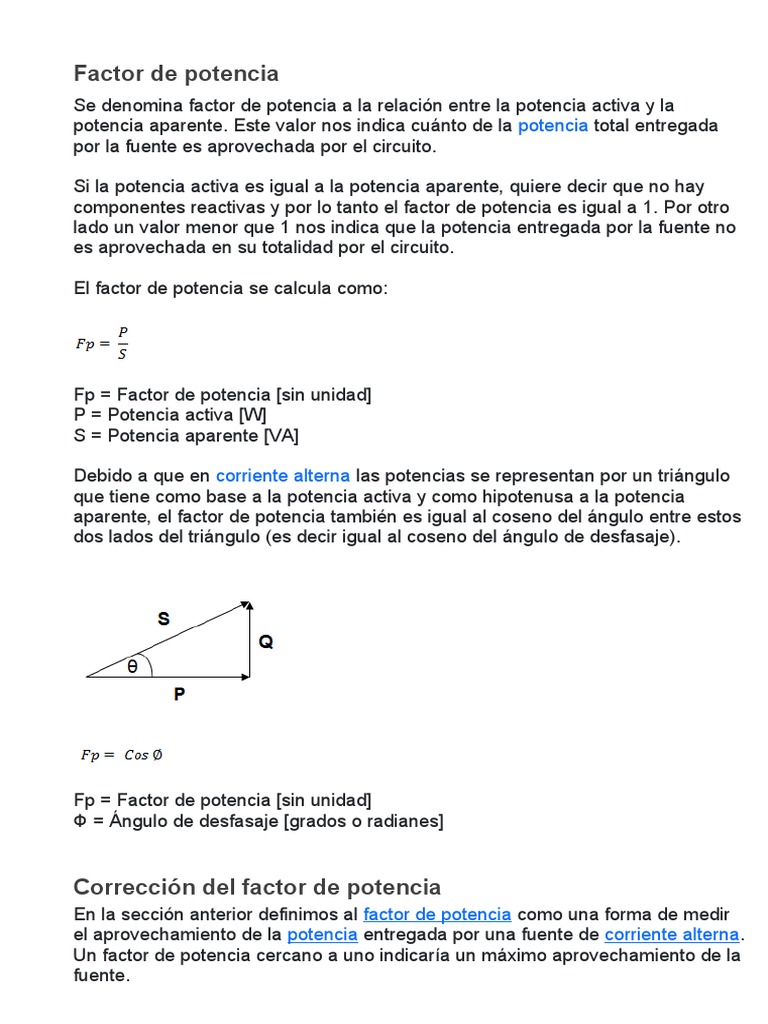 Factor de potencia

Se denomina factor de potencia a la relación entre la potencia activa y la potencia aparente. Este valor nos indica cuánto de la potencia total entregada por la fuente es aprovechada por el circuito.

Si la potencia activa es igual a la potencia aparente, quiere decir que no hay componentes reactivas y por lo tanto el factor de potencia es igual a 1. Por otro lado un valor menor que 1 nos indica que la potencia entregada por la fuente no es aprovechada en su totalidad por el circuito.

El factor de potencia se calcula como:

$Fp = \frac{P}{S}$

Fp = Factor de potencia [sin unidad]
P = Potencia activa [W]
S = Potencia aparente [VA]

Debido a que en corriente alterna las potencias se representan por un triángulo que tiene como base a la potencia activa y como hipotenusa a la potencia aparente, el factor de potencia también es igual al coseno del ángulo entre estos dos lados del triángulo (es decir igual al coseno del ángulo de desfasaje).

S
Q
θ
P

$Fp = Cos\ \emptyset$

Fp = Factor de potencia [sin unidad]
Φ = Ángulo de desfasaje [grados o radianes]

Corrección del factor de potencia

En la sección anterior definimos al factor de potencia como una forma de medir el aprovechamiento de la potencia entregada por una fuente de corriente alterna. Un factor de potencia cercano a uno indicaría un máximo aprovechamiento de la fuente.